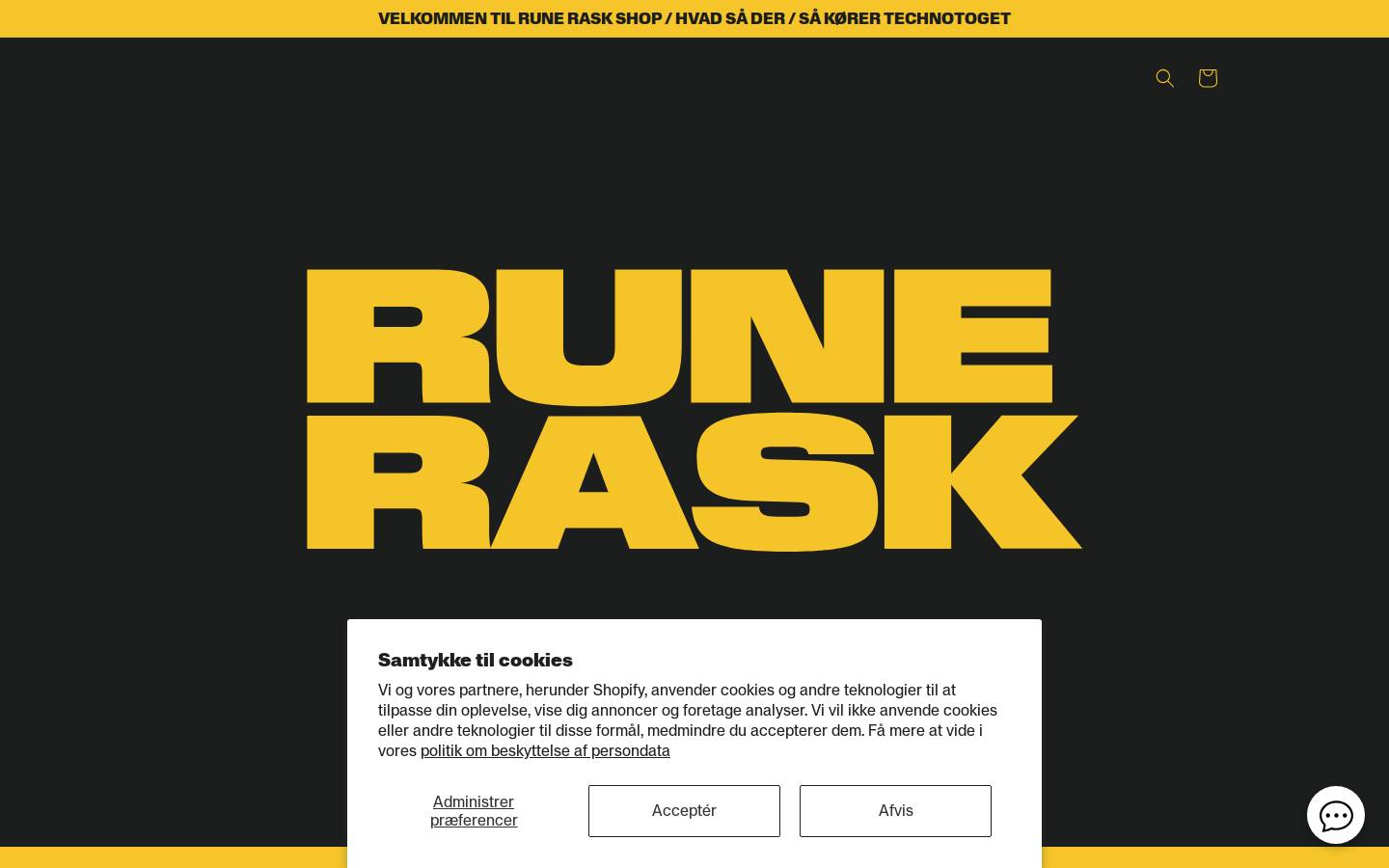 VELKOMMEN TIL RUNE RASK SHOP / HVAD SÅ DER / SÅ KØRER TECHNOTOGET

RUNE RASK

Samtykke til cookies

Vi og vores partnere, herunder Shopify, anvender cookies og andre teknologier til at tilpasse din oplevelse, vise dig annoncer og foretage analyser. Vi vil ikke anvende cookies eller andre teknologier til disse formål, medmindre du accepterer dem. Få mere at vide i vores politik om beskyttelse af persondata

Administrer præferencer

Acceptér

Afvis